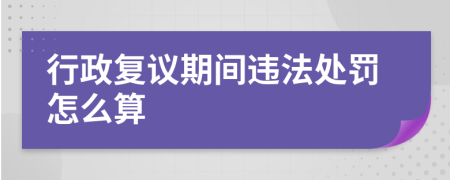 行政复议期间违法处罚怎么算